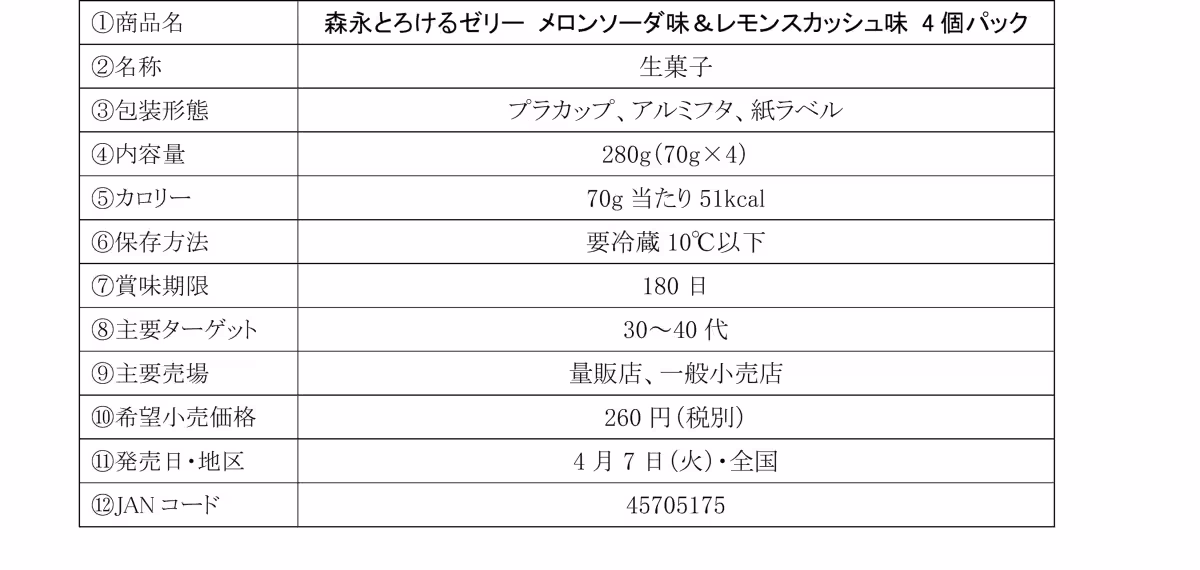 | ①商品名 | 森永とろけるゼリー メロンソーダ味＆レモンスカッシュ味 4個パック |
|---|---|
| ②名称 | 生菓子 |
| ③包装形態 | プラカップ、アルミフタ、紙ラベル |
| ④内容量 | 280g（70g×4） |
| ⑤カロリー | 70g当たり51kcal |
| ⑥保存方法 | 要冷蔵10℃以下 |
| ⑦賞味期限 | 180日 |
| ⑧主要ターゲット | 30～40代 |
| ⑨主要売場 | 量販店、一般小売店 |
| ⑩希望小売価格 | 260円（税別） |
| ⑪発売日・地区 | 4月7日（火）・全国 |
| ⑫JANコード | 45705175 |